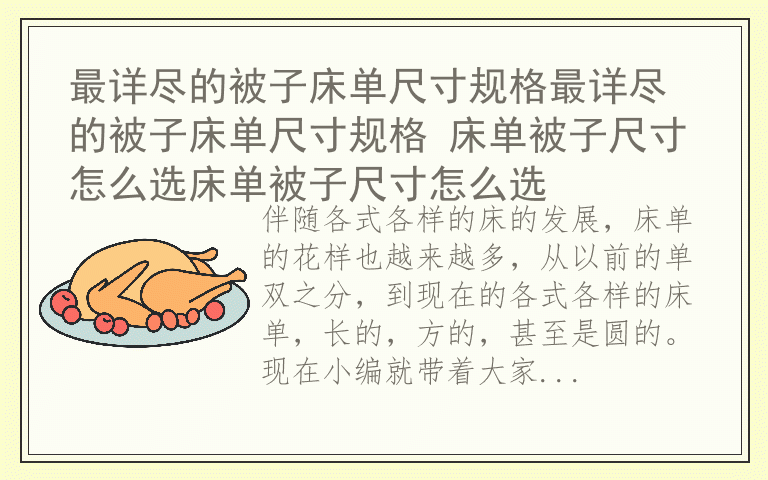 最详尽的被子床单尺寸规格最详尽的被子床单尺寸规格 床单被子尺寸怎么选床单被子尺寸怎么选

伴随各式各样的床的发展，床单的花样也越来越多，从以前的单双之分，到现在的各式各样的床单，长的，方的，甚至是圆的。现在小编就带着大家...